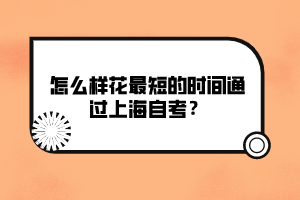 怎么样花最短的时间通过上海自考？